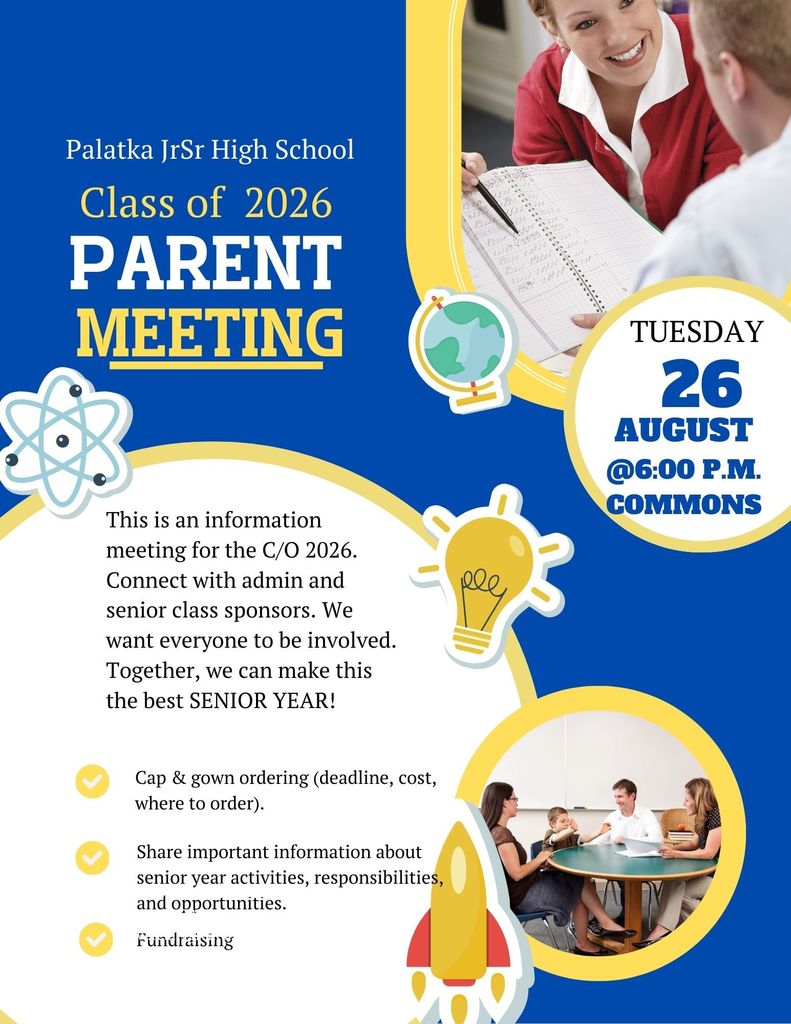 Palatka JrSr High School

Class of 2026

PARENT MEETING

TUESDAY

26

AUGUST

@6:00 P.M.

COMMONS

This is an information meeting for the C/O 2026. Connect with admin and senior class sponsors. We want everyone to be involved. Together, we can make this the best SENIOR YEAR!

Cap & gown ordering (deadline, cost, where to order).

Share important information about senior year activities, responsibilities, and opportunities.

Fundraising